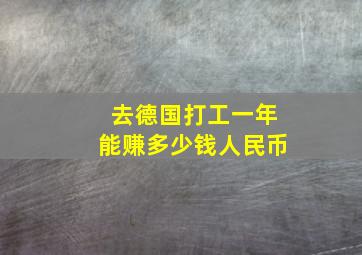 去德国打工一年
能赚多少钱人民币